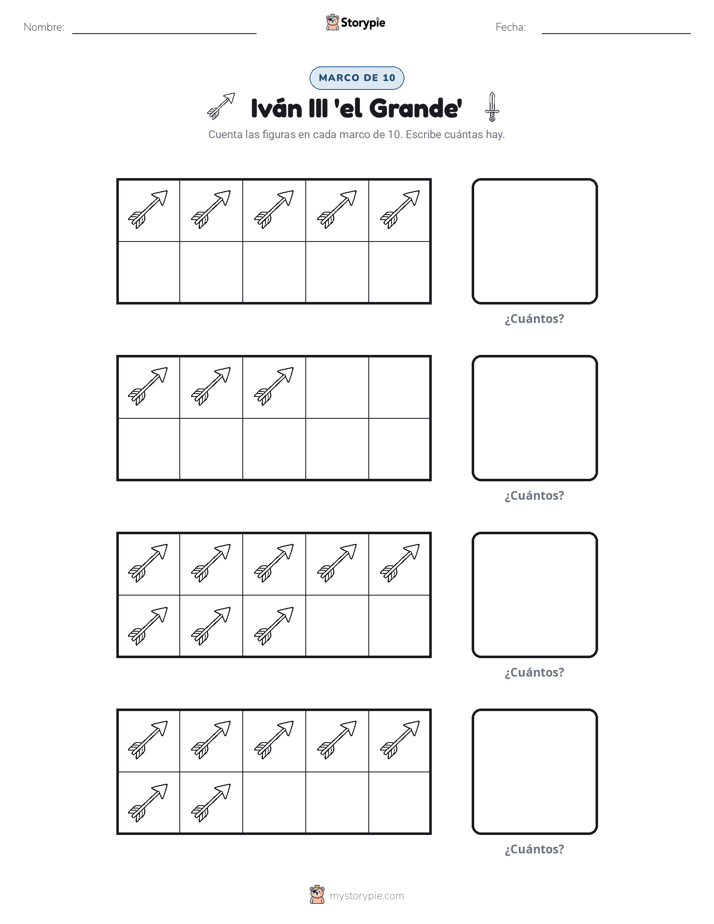 Nombre: ____ Storypie Fecha: ____

MARCO DE 10

Iván III 'el Grande'

Cuenta las figuras en cada marco de 10. Escribe cuántas hay.

¿Cuántos?

¿Cuántos?

¿Cuántos?

¿Cuántos?

mystorypie.com